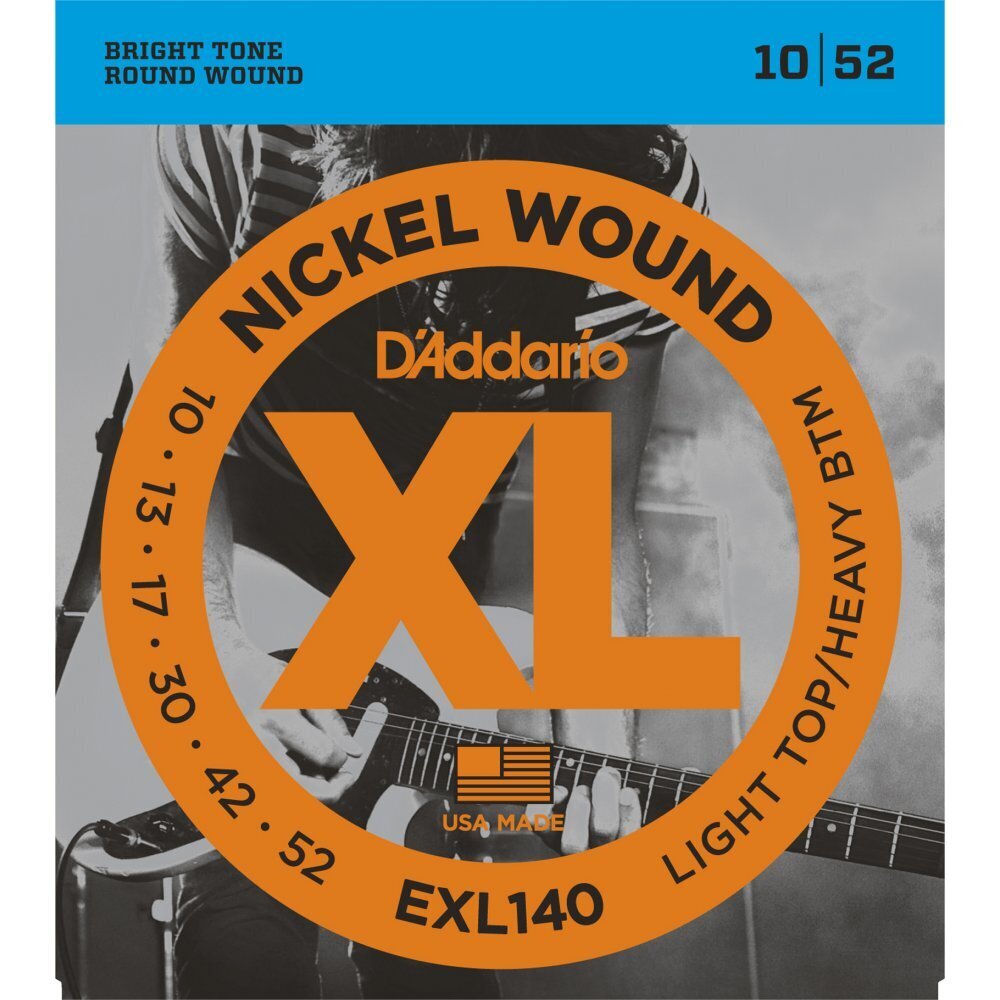 BRIGHT TONE
ROUND WOUND

10 | 52

NICKEL WOUND

D'Addario

XL

10 · 13 · 17 · 30 · 42 · 52

LIGHT TOP/HEAVY BTM

USA MADE

EXL140